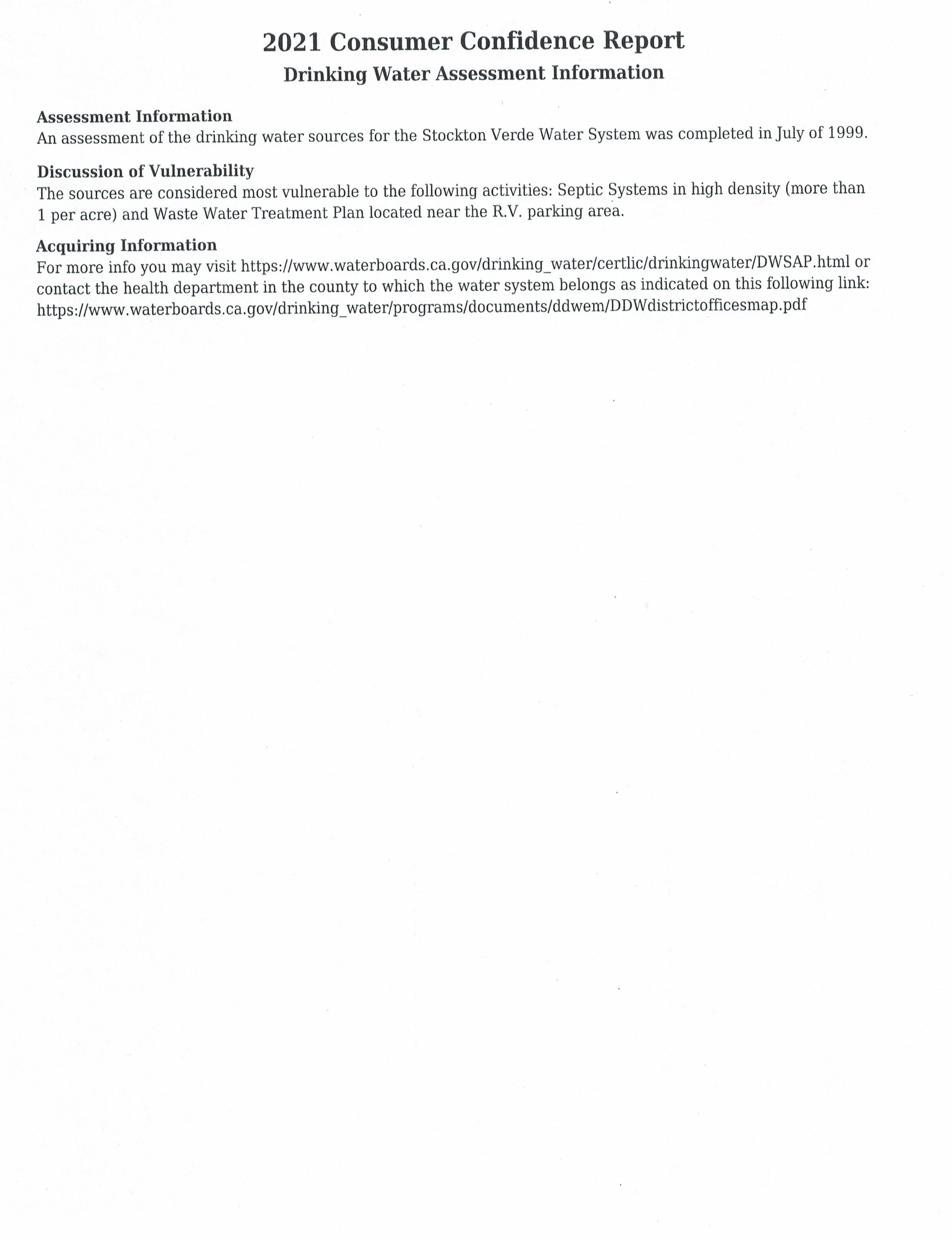 2021 Consumer Confidence Report
Drinking Water Assessment Information

Assessment Information
An assessment of the drinking water sources for the Stockton Verde Water System was completed in July of 1999.

Discussion of Vulnerability
The sources are considered most vulnerable to the following activities: Septic Systems in high density (more than 1 per acre) and Waste Water Treatment Plan located near the R.V. parking area.

Acquiring Information
For more info you may visit https://www.waterboards.ca.gov/drinking_water/certlic/drinkingwater/DWSAP.html or contact the health department in the county to which the water system belongs as indicated on this following link: https://www.waterboards.ca.gov/drinking_water/programs/documents/ddwem/DDWdistrictofficesmap.pdf